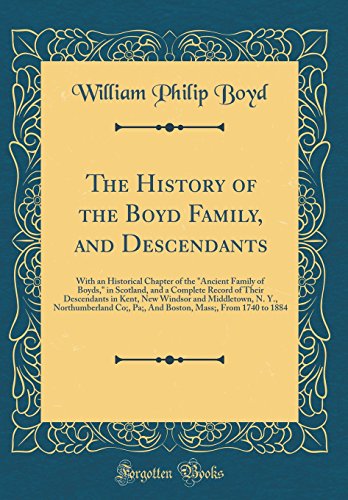 William Philip Boyd

The History of the Boyd Family, and Descendants

With an Historical Chapter of the "Ancient Family of Boyds," in Scotland, and a Complete Record of Their Descendants in Kent, New Windsor and Middletown, N. Y., Northumberland Co;, Pa;, And Boston, Mass;, From 1740 to 1884

Forgotten Books